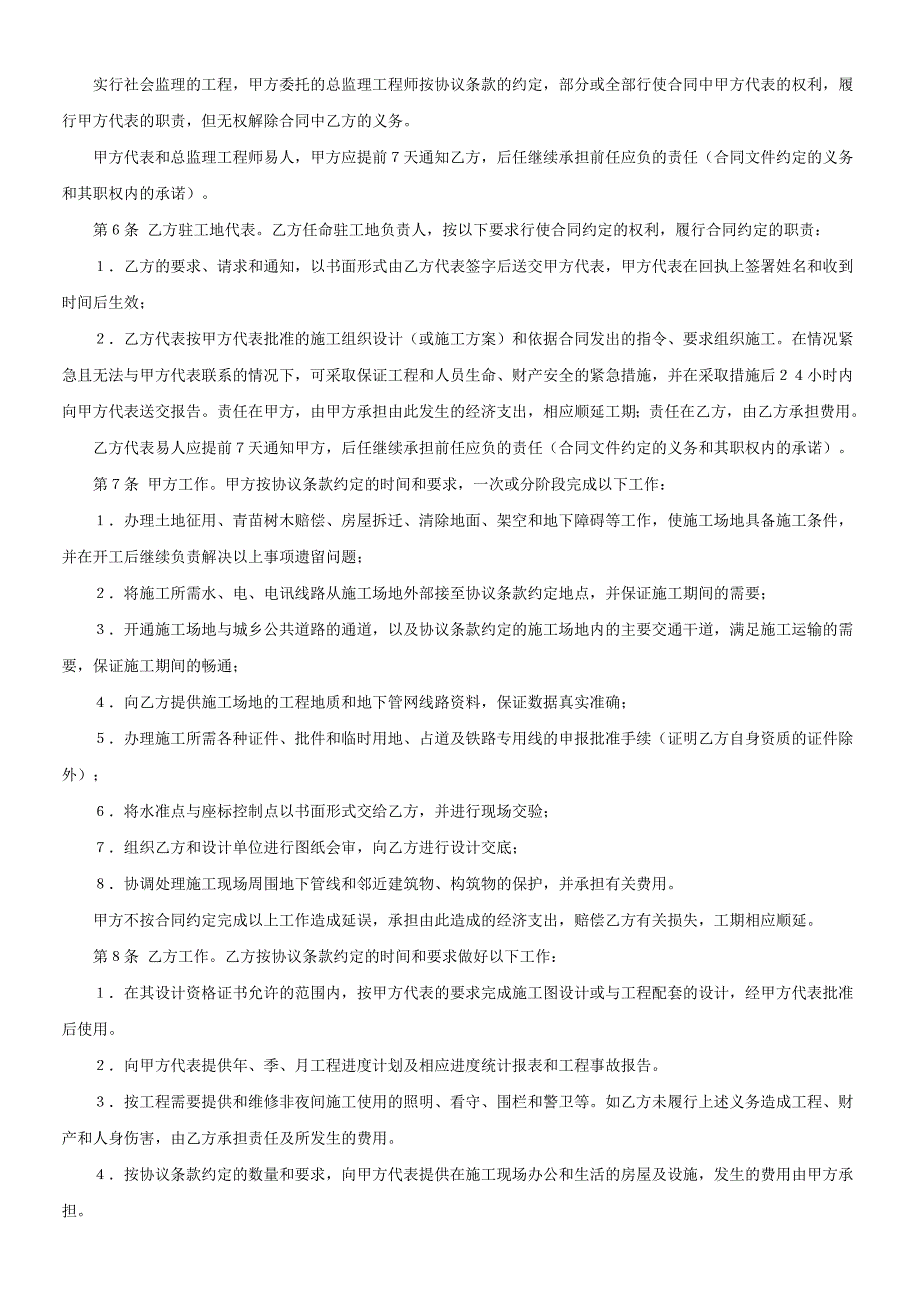 实行社会监理的工程，甲方委托的总监理工程师按协议条款的约定，部分或全部行使合同中甲方代表的权利，履行甲方代表的职责，但无权解除合同中乙方的义务。

甲方代表和总监理工程师易人，甲方应提前7天通知乙方，后任继续承担前任应负的责任（合同文件约定的义务和其职权内的承诺）。

第6条 乙方驻工地代表。乙方任命驻工地负责人，按以下要求行使合同约定的权利，履行合同约定的职责：

1．乙方的要求、请求和通知，以书面形式由乙方代表签字后送交甲方代表，甲方代表在回执上签署姓名和收到时间后生效；

2．乙方代表按甲方代表批准的施工组织设计（或施工方案）和依据合同发出的指令、要求组织施工。在情况紧急且无法与甲方代表联系的情况下，可采取保证工程和人员生命、财产安全的紧急措施，并在采取措施后24小时内向甲方代表送交报告。责任在甲方，由甲方承担由此发生的经济支出，相应顺延工期；责任在乙方，由乙方承担费用。

乙方代表易人应提前7天通知甲方，后任继续承担前任应负的责任（合同文件约定的义务和其职权内的承诺）。

第7条 甲方工作。甲方按协议条款约定的时间和要求，一次或分阶段完成以下工作：

1．办理土地征用、青苗树木赔偿、房屋拆迁、清除地面、架空和地下障碍等工作，使施工场地具备施工条件，并在开工后继续负责解决以上事项遗留问题；

2．将施工所需水、电、电讯线路从施工场地外部接至协议条款约定地点，并保证施工期间的需要；

3．开通施工场地与城乡公共道路的通道，以及协议条款约定的施工场地内的主要交通干道，满足施工运输的需要，保证施工期间的畅通；

4．向乙方提供施工场地的工程地质和地下管网线路资料，保证数据真实准确；

5．办理施工所需各种证件、批件和临时用地、占道及铁路专用线的申报批准手续（证明乙方自身资质的证件除外）；

6．将水准点与座标控制点以书面形式交给乙方，并进行现场交验；

7．组织乙方和设计单位进行图纸会审，向乙方进行设计交底；

8．协调处理施工现场周围地下管线和邻近建筑物、构筑物的保护，并承担有关费用。

甲方不按合同约定完成以上工作造成延误，承担由此造成的经济支出，赔偿乙方有关损失，工期相应顺延。

第8条 乙方工作。乙方按协议条款约定的时间和要求做好以下工作：

1．在其设计资格证书允许的范围内，按甲方代表的要求完成施工图设计或与工程配套的设计，经甲方代表批准后使用。

2．向甲方代表提供年、季、月工程进度计划及相应进度统计报表和工程事故报告。

3．按工程需要提供和维修非夜间施工使用的照明、看守、围栏和警卫等。如乙方未履行上述义务造成工程、财产和人身伤害，由乙方承担责任及所发生的费用。

4．按协议条款约定的数量和要求，向甲方代表提供在施工现场办公和生活的房屋及设施，发生的费用由甲方承担。